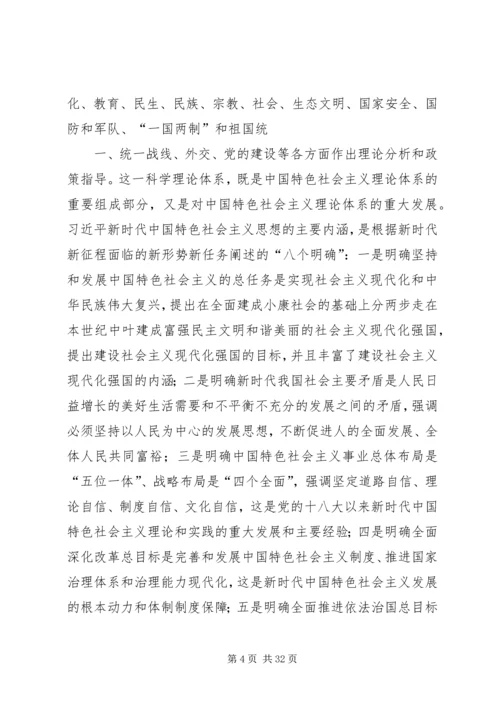 化、教育、民生、民族、宗教、社会、生态文明、国家安全、国防和军队、“一国两制”和祖国统

一、统一战线、外交、党的建设等各方面作出理论分析和政策指导。这一科学理论体系，既是中国特色社会主义理论体系的重要组成部分，又是对中国特色社会主义理论体系的重大发展。习近平新时代中国特色社会主义思想的主要内涵，是根据新时代新征程面临的新形势新任务阐述的“八个明确”：一是明确坚持和发展中国特色社会主义的总任务是实现社会主义现代化和中华民族伟大复兴，提出在全面建成小康社会的基础上分两步走在本世纪中叶建成富强民主文明和谐美丽的社会主义现代化强国，提出建设社会主义现代化强国的目标，并且丰富了建设社会主义现代化强国的内涵；二是明确新时代我国社会主要矛盾是人民日益增长的美好生活需要和不平衡不充分的发展之间的矛盾，强调必须坚持以人民为中心的发展思想，不断促进人的全面发展、全体人民共同富裕；三是明确中国特色社会主义事业总体布局是“五位一体”、战略布局是“四个全面”，强调坚定道路自信、理论自信、制度自信、文化自信，这是党的十八大以来新时代中国特色社会主义理论和实践的重大发展和主要经验；四是明确全面深化改革总目标是完善和发展中国特色社会主义制度、推进国家治理体系和治理能力现代化，这是新时代中国特色社会主义发展的根本动力和体制制度保障；五是明确全面推进依法治国总目标

第 4 页 共 32 页